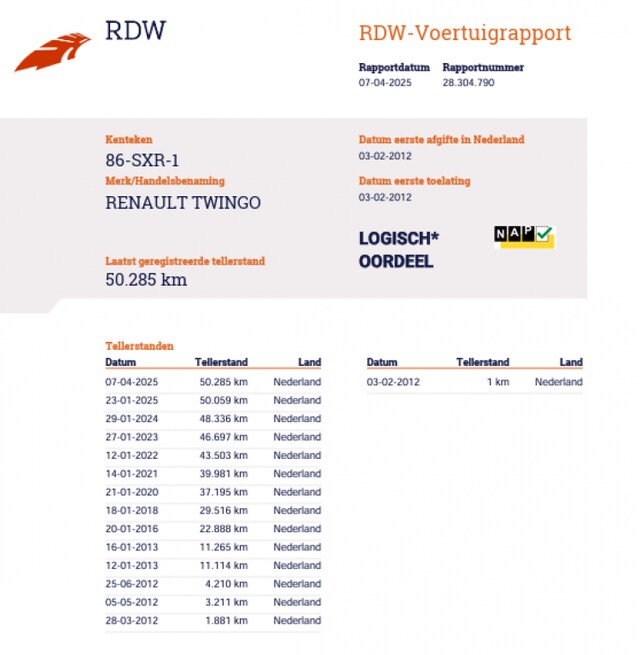 RDW

RDW-Voertuigrapport

Rapportdatum
07-04-2025

Rapportnummer
28.304.790

Kenteken
86-SXR-1

Merk/Handelsbenaming
RENAULT TWINGO

Laatst geregistreerde tellerstand
50.285 km

Datum eerste afgifte in Nederland
03-02-2012

Datum eerste toelating
03-02-2012

LOGISCH*
OORDEEL

NAP

Tellerstanden

| Datum | Tellerstand | Land |
|---|---|---|
| 07-04-2025 | 50.285 km | Nederland |
| 23-01-2025 | 50.059 km | Nederland |
| 29-01-2024 | 48.336 km | Nederland |
| 27-01-2023 | 46.697 km | Nederland |
| 12-01-2022 | 43.503 km | Nederland |
| 14-01-2021 | 39.981 km | Nederland |
| 21-01-2020 | 37.195 km | Nederland |
| 18-01-2018 | 29.516 km | Nederland |
| 20-01-2016 | 22.888 km | Nederland |
| 16-01-2013 | 11.265 km | Nederland |
| 12-01-2013 | 11.114 km | Nederland |
| 25-06-2012 | 4.210 km | Nederland |
| 05-05-2012 | 3.211 km | Nederland |
| 28-03-2012 | 1.881 km | Nederland |

| Datum | Tellerstand | Land |
|---|---|---|
| 03-02-2012 | 1 km | Nederland |